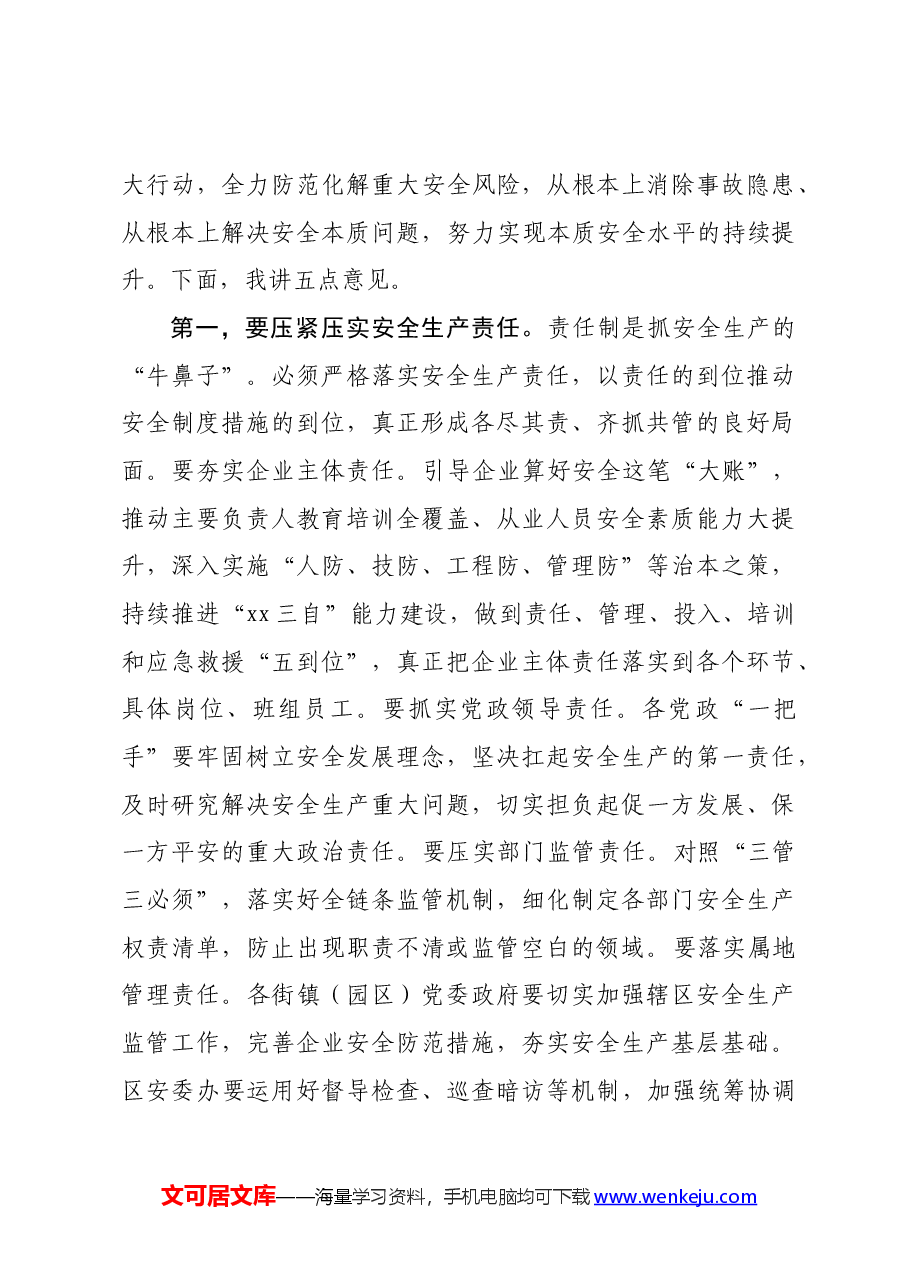 大行动，全力防范化解重大安全风险，从根本上消除事故隐患、从根本上解决安全本质问题，努力实现本质安全水平的持续提升。下面，我讲五点意见。

第一，要压紧压实安全生产责任。责任制是抓安全生产的“牛鼻子”。必须严格落实安全生产责任，以责任的到位推动安全制度措施的到位，真正形成各尽其责、齐抓共管的良好局面。要夯实企业主体责任。引导企业算好安全这笔“大账”，推动主要负责人教育培训全覆盖、从业人员安全素质能力大提升，深入实施“人防、技防、工程防、管理防”等治本之策，持续推进“xx三自”能力建设，做到责任、管理、投入、培训和应急救援“五到位”，真正把企业主体责任落实到各个环节、具体岗位、班组员工。要抓实党政领导责任。各党政“一把手”要牢固树立安全发展理念，坚决扛起安全生产的第一责任，及时研究解决安全生产重大问题，切实担负起促一方发展、保一方平安的重大政治责任。要压实部门监管责任。对照“三管三必须”，落实好全链条监管机制，细化制定各部门安全生产权责清单，防止出现职责不清或监管空白的领域。要落实属地管理责任。各街镇（园区）党委政府要切实加强辖区安全生产监管工作，完善企业安全防范措施，夯实安全生产基层基础。区安委办要运用好督导检查、巡查暗访等机制，加强统筹协调

文可居文库——海量学习资料，手机电脑均可下载www.wenkeju.com